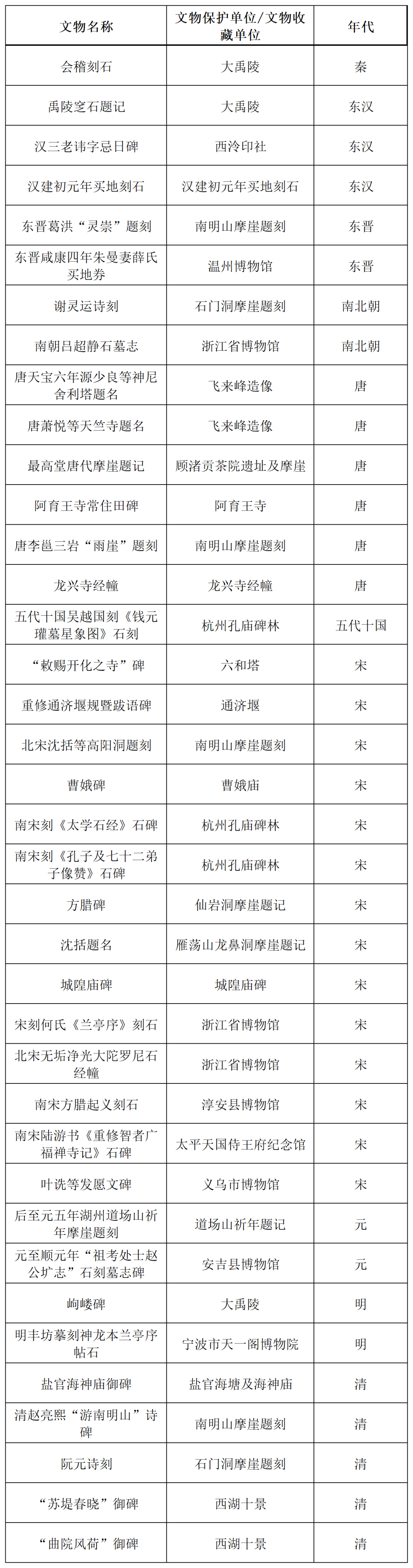 | 文物名称 | 文物保护单位/文物收藏单位 | 年代 |
|---|---|---|
| 会稽刻石 | 大禹陵 | 秦 |
| 禹陵窆石题记 | 大禹陵 | 东汉 |
| 汉三老讳字忌日碑 | 西泠印社 | 东汉 |
| 汉建初元年买地刻石 | 汉建初元年买地刻石 | 东汉 |
| 东晋葛洪“灵崇”题刻 | 南明山摩崖题刻 | 东晋 |
| 东晋咸康四年朱曼妻薛氏买地券 | 温州博物馆 | 东晋 |
| 谢灵运诗刻 | 石门洞摩崖题刻 | 南北朝 |
| 南朝吕超静石墓志 | 浙江省博物馆 | 南北朝 |
| 唐天宝六年源少良等神尼舍利塔题名 | 飞来峰造像 | 唐 |
| 唐萧悦等天竺寺题名 | 飞来峰造像 | 唐 |
| 最高堂唐代摩崖题记 | 顾渚贡茶院遗址及摩崖 | 唐 |
| 阿育王寺常住田碑 | 阿育王寺 | 唐 |
| 唐李邕三岩“雨崖”题刻 | 南明山摩崖题刻 | 唐 |
| 龙兴寺经幢 | 龙兴寺经幢 | 唐 |
| 五代十国吴越国刻《钱元瓘墓星象图》石刻 | 杭州孔庙碑林 | 五代十国 |
| “敕赐开化之寺”碑 | 六和塔 | 宋 |
| 重修通济堰规暨跋语碑 | 通济堰 | 宋 |
| 北宋沈括等高阳洞题刻 | 南明山摩崖题刻 | 宋 |
| 曹娥碑 | 曹娥庙 | 宋 |
| 南宋刻《太学石经》石碑 | 杭州孔庙碑林 | 宋 |
| 南宋刻《孔子及七十二弟子像赞》石碑 | 杭州孔庙碑林 | 宋 |
| 方腊碑 | 仙岩洞摩崖题记 | 宋 |
| 沈括题名 | 雁荡山龙鼻洞摩崖题记 | 宋 |
| 城隍庙碑 | 城隍庙碑 | 宋 |
| 宋刻何氏《兰亭序》刻石 | 浙江省博物馆 | 宋 |
| 北宋无垢净光大陀罗尼石经幢 | 浙江省博物馆 | 宋 |
| 南宋方腊起义刻石 | 淳安县博物馆 | 宋 |
| 南宋陆游书《重修智者广福禅寺记》石碑 | 太平天国侍王府纪念馆 | 宋 |
| 叶诜等发愿文碑 | 义乌市博物馆 | 宋 |
| 后至元五年湖州道场山祈年摩崖题刻 | 道场山祈年题记 | 元 |
| 元至顺元年“祖考处士赵公圹志”石刻墓志碑 | 安吉县博物馆 | 元 |
| 岣嵝碑 | 大禹陵 | 明 |
| 明丰坊摹刻神龙本兰亭序帖石 | 宁波市天一阁博物院 | 明 |
| 盐官海神庙御碑 | 盐官海塘及海神庙 | 清 |
| 清赵亮熙“游南明山”诗碑 | 南明山摩崖题刻 | 清 |
| 阮元诗刻 | 石门洞摩崖题刻 | 清 |
| “苏堤春晓”御碑 | 西湖十景 | 清 |
| “曲院风荷”御碑 | 西湖十景 | 清 |